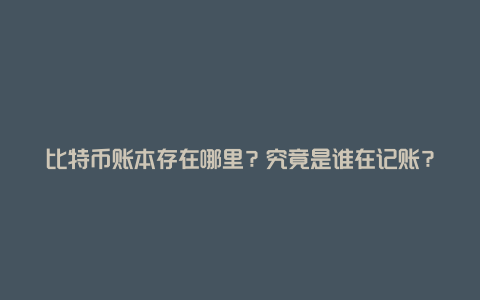 比特币账本存在哪里？究竟是谁在记账？